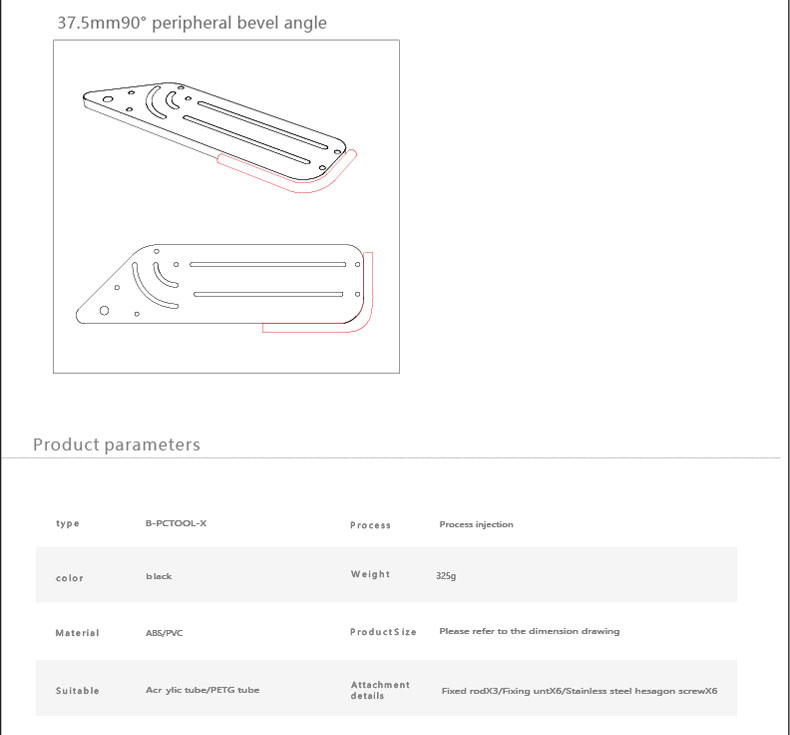 37.5mm90° peripheral bevel angle

Product parameters

| type | B-PCTOOL-X | Process | Process injection |
|---|---|---|---|
| color | black | Weight | 325g |
| Material | ABS/PVC | ProductSize | Please refer to the dimension drawing |
| Suitable | Acr ylic tube/PETG tube | Attachment details | Fixed rodX3/Fixing untX6/Stainless steel hesagon screwX6 |